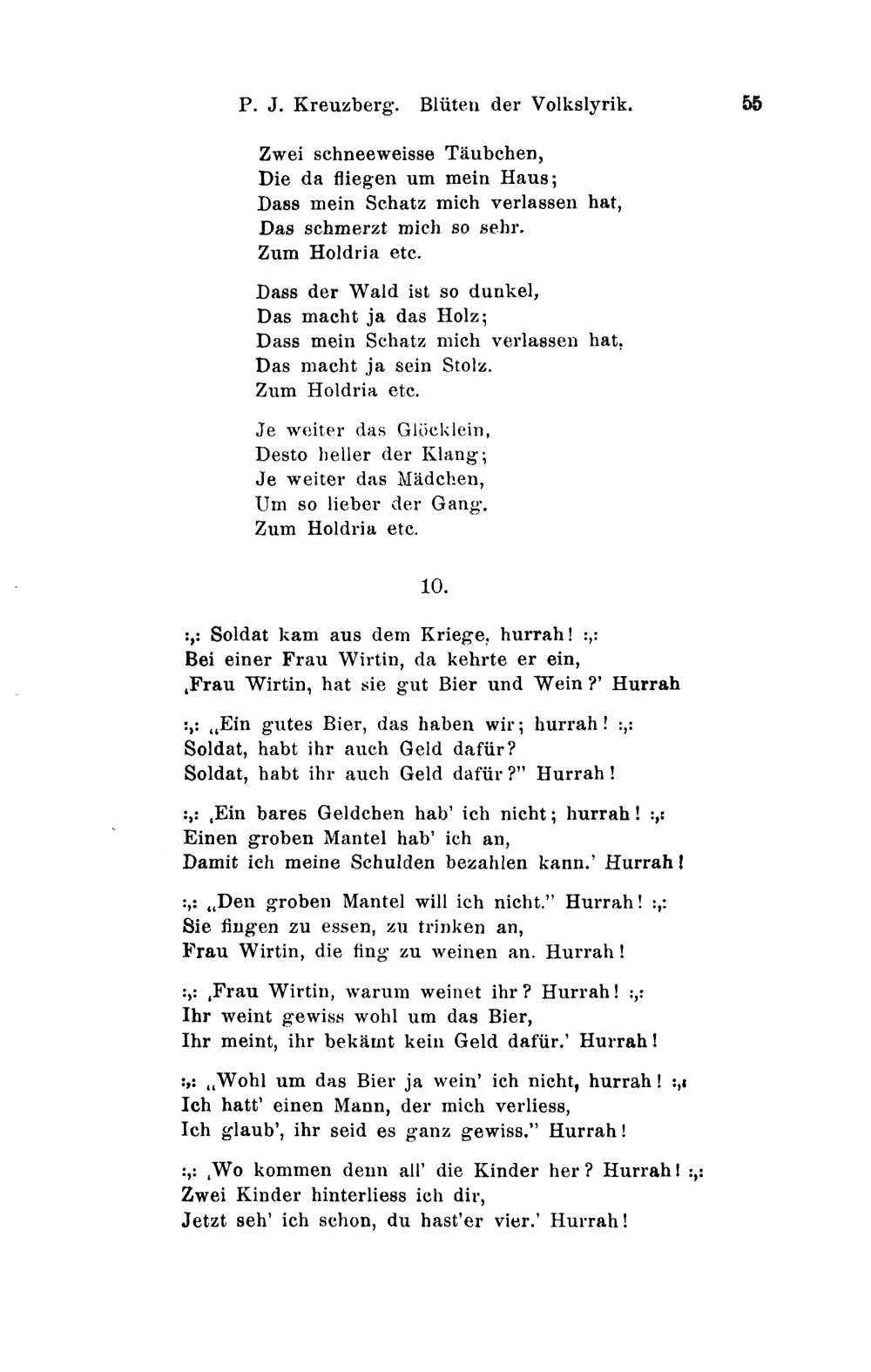 P. J. Kreuzberg. Blüten der Volkslyrik. 55

Zwei schneeweisse Täubchen,
Die da fliegen um mein Haus;
Dass mein Schatz mich verlassen hat,
Das schmerzt mich so sehr.
Zum Holdria etc.

Dass der Wald ist so dunkel,
Das macht ja das Holz;
Dass mein Schatz mich verlassen hat,
Das macht ja sein Stolz.
Zum Holdria etc.

Je weiter das Glöcklein,
Desto heller der Klang;
Je weiter das Mädchen,
Um so lieber der Gang.
Zum Holdria etc.

10.

:,: Soldat kam aus dem Kriege, hurrah! :,:
Bei einer Frau Wirtin, da kehrte er ein,
‚Frau Wirtin, hat sie gut Bier und Wein?' Hurrah

:,: „Ein gutes Bier, das haben wir; hurrah! :,:
Soldat, habt ihr auch Geld dafür?
Soldat, habt ihr auch Geld dafür?" Hurrah!

:,: ‚Ein bares Geldchen hab' ich nicht; hurrah! :,:
Einen groben Mantel hab' ich an,
Damit ich meine Schulden bezahlen kann.' Hurrah!

:,: „Den groben Mantel will ich nicht." Hurrah! :,:
Sie fingen zu essen, zu trinken an,
Frau Wirtin, die fing zu weinen an. Hurrah!

:,: ‚Frau Wirtin, warum weinet ihr? Hurrah! :,:
Ihr weint gewiss wohl um das Bier,
Ihr meint, ihr bekämt kein Geld dafür.' Hurrah!

:,: „Wohl um das Bier ja wein' ich nicht, hurrah! :,:
Ich hatt' einen Mann, der mich verliess,
Ich glaub', ihr seid es ganz gewiss." Hurrah!

:,: ‚Wo kommen denn all' die Kinder her? Hurrah! :,:
Zwei Kinder hinterliess ich dir,
Jetzt seh' ich schon, du hast'er vier.' Hurrah!